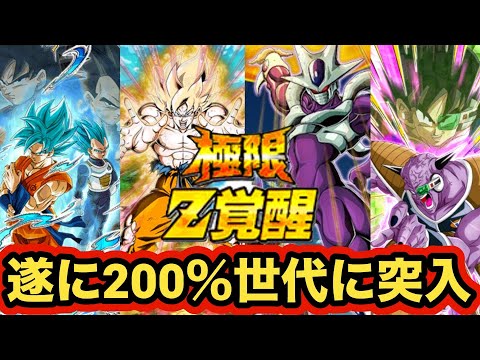 極限
Z覚醒
遂に200%世代に突入